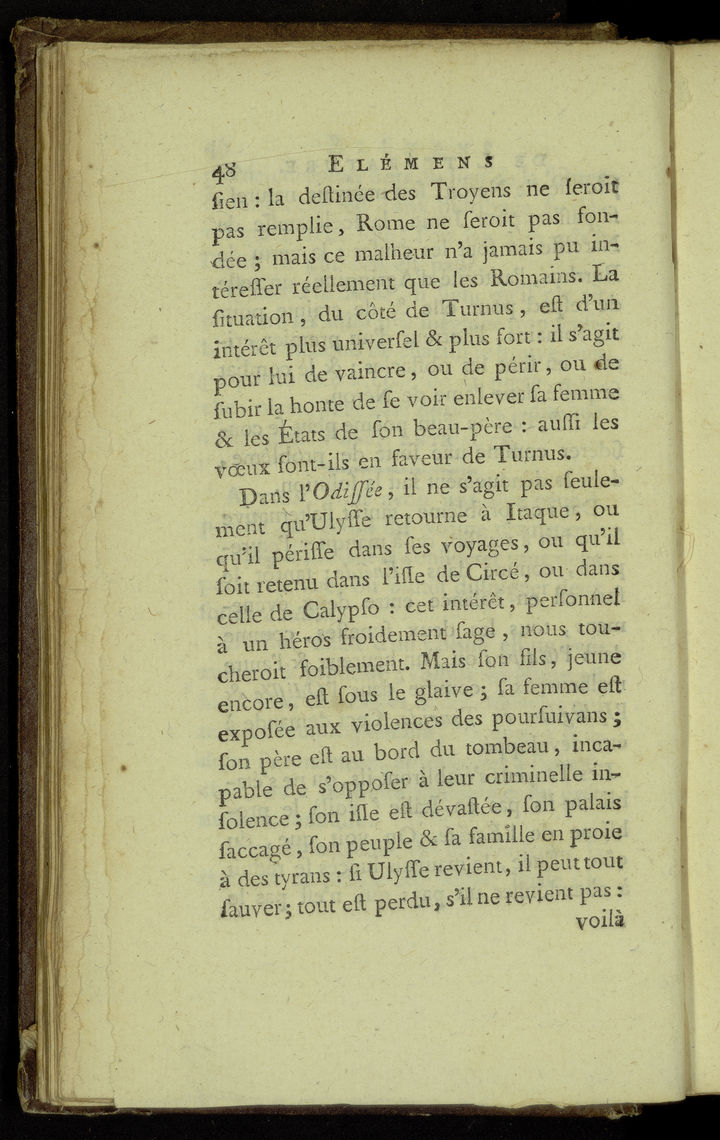 48 ELÉMENS

ſien : la deſtinée des Troyens ne ſeroit pas remplie, Rome ne ſeroit pas fondée ; mais ce malheur n'a jamais pu intéreſſer réellement que les Romains. La ſituation, du côté de Turnus, eſt d'un intérêt plus univerſel & plus fort : il s'agit pour lui de vaincre, ou de périr, ou de ſubir la honte de ſe voir enlever ſa femme & les États de ſon beau-père : auſſi les vœux ſont-ils en faveur de Turnus.

Dans l'Odiſſée, il ne s'agit pas ſeulement qu'Ulyſſe retourne à Itaque, ou qu'il périſſe dans ſes voyages, ou qu'il ſoit retenu dans l'iſle de Circé, ou dans celle de Calypſo : cet intérêt, perſonnel à un héros froidement ſage, nous toucheroit foiblement. Mais ſon fils, jeune encore, eſt ſous le glaive ; ſa femme eſt expoſée aux violences des pourſuivans ; ſon père eſt au bord du tombeau, incapable de s'oppoſer à leur criminelle inſolence ; ſon iſle eſt dévaſtée, ſon palais ſaccagé, ſon peuple & ſa famille en proie à des tyrans : ſi Ulyſſe revient, il peut tout ſauver ; tout eſt perdu, s'il ne revient pas : voilà